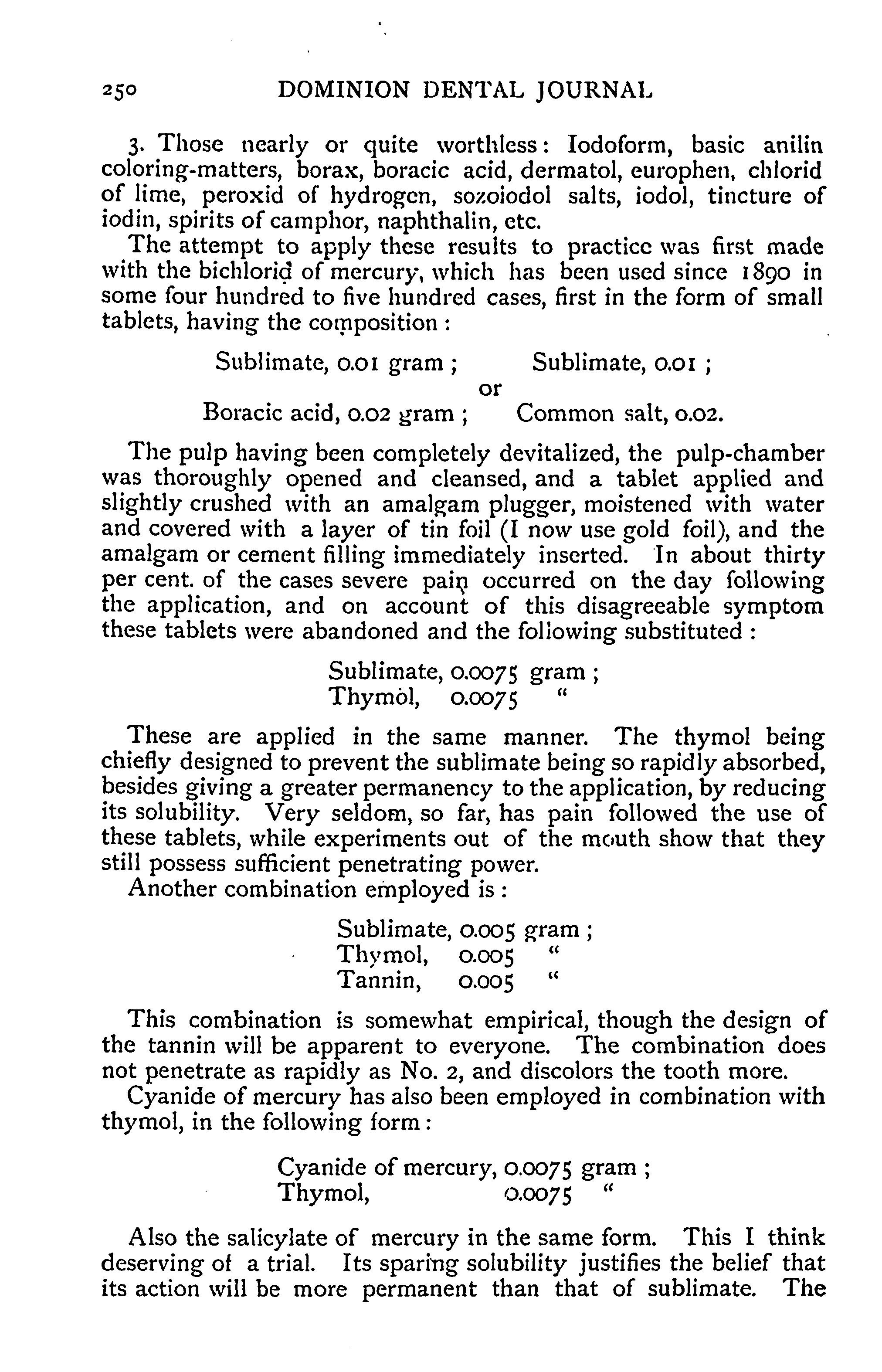 250 DOMINION DENTAL JOURNAL

3. Those nearly or quite worthless: Iodoform, basic anilin coloring-matters, borax, boracic acid, dermatol, europhen, chlorid of lime, peroxid of hydrogen, sozoiodol salts, iodol, tincture of iodin, spirits of camphor, naphthalin, etc.

The attempt to apply these results to practice was first made with the bichlorid of mercury, which has been used since 1890 in some four hundred to five hundred cases, first in the form of small tablets, having the composition :

Sublimate, 0.01 gram ; Sublimate, 0.01 ;
or
Boracic acid, 0.02 gram ; Common salt, 0.02.

The pulp having been completely devitalized, the pulp-chamber was thoroughly opened and cleansed, and a tablet applied and slightly crushed with an amalgam plugger, moistened with water and covered with a layer of tin foil (I now use gold foil), and the amalgam or cement filling immediately inserted. In about thirty per cent. of the cases severe pain occurred on the day following the application, and on account of this disagreeable symptom these tablets were abandoned and the following substituted :

Sublimate, 0.0075 gram ;
Thymol, 0.0075 "

These are applied in the same manner. The thymol being chiefly designed to prevent the sublimate being so rapidly absorbed, besides giving a greater permanency to the application, by reducing its solubility. Very seldom, so far, has pain followed the use of these tablets, while experiments out of the mouth show that they still possess sufficient penetrating power.

Another combination employed is :

Sublimate, 0.005 gram ;
Thymol, 0.005 "
Tannin, 0.005 "

This combination is somewhat empirical, though the design of the tannin will be apparent to everyone. The combination does not penetrate as rapidly as No. 2, and discolors the tooth more.

Cyanide of mercury has also been employed in combination with thymol, in the following form :

Cyanide of mercury, 0.0075 gram ;
Thymol, 0.0075 "

Also the salicylate of mercury in the same form. This I think deserving of a trial. Its sparing solubility justifies the belief that its action will be more permanent than that of sublimate. The